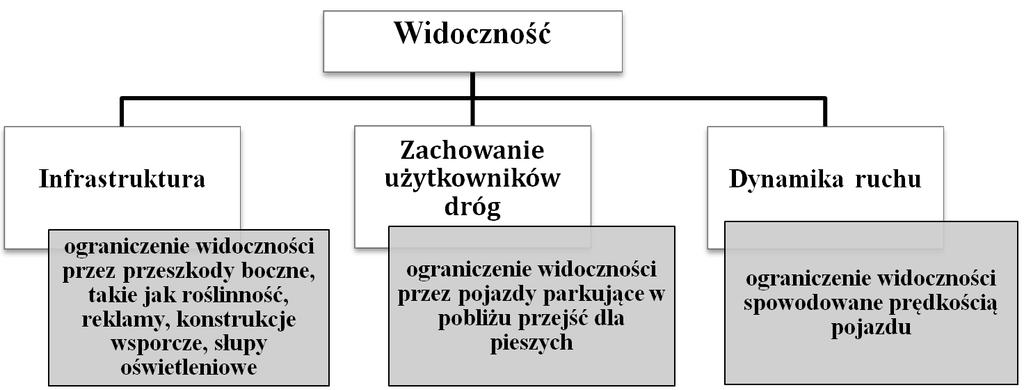 Widoczność

Infrastruktura

ograniczenie widoczności przez przeszkody boczne, takie jak roślinność, reklamy, konstrukcje wsporcze, słupy oświetleniowe

Zachowanie użytkowników dróg

ograniczenie widoczności przez pojazdy parkujące w pobliżu przejść dla pieszych

Dynamika ruchu

ograniczenie widoczności spowodowane prędkością pojazdu